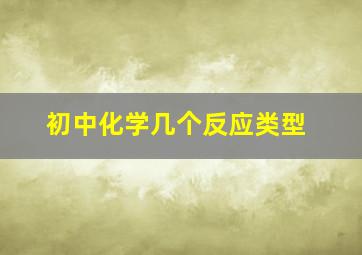 初中化学几个反应类型